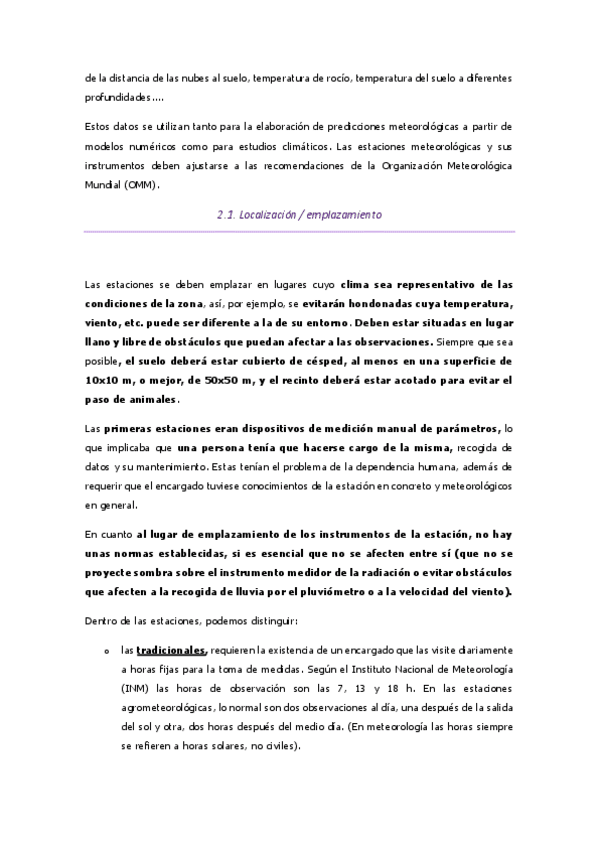 de la distancia de las nubes al suelo, temperatura de rocío, temperatura del suelo a diferentes profundidades….

Estos datos se utilizan tanto para la elaboración de predicciones meteorológicas a partir de modelos numéricos como para estudios climáticos. Las estaciones meteorológicas y sus instrumentos deben ajustarse a las recomendaciones de la Organización Meteorológica Mundial (OMM).

2.1. Localización / emplazamiento

Las estaciones se deben emplazar en lugares cuyo clima sea representativo de las condiciones de la zona, así, por ejemplo, se evitarán hondonadas cuya temperatura, viento, etc. puede ser diferente a la de su entorno. Deben estar situadas en lugar llano y libre de obstáculos que puedan afectar a las observaciones. Siempre que sea posible, el suelo deberá estar cubierto de césped, al menos en una superficie de 10x10 m, o mejor, de 50x50 m, y el recinto deberá estar acotado para evitar el paso de animales.

Las primeras estaciones eran dispositivos de medición manual de parámetros, lo que implicaba que una persona tenía que hacerse cargo de la misma, recogida de datos y su mantenimiento. Estas tenían el problema de la dependencia humana, además de requerir que el encargado tuviese conocimientos de la estación en concreto y meteorológicos en general.

En cuanto al lugar de emplazamiento de los instrumentos de la estación, no hay unas normas establecidas, si es esencial que no se afecten entre sí (que no se proyecte sombra sobre el instrumento medidor de la radiación o evitar obstáculos que afecten a la recogida de lluvia por el pluviómetro o a la velocidad del viento).

Dentro de las estaciones, podemos distinguir:

o las tradicionales, requieren la existencia de un encargado que las visite diariamente a horas fijas para la toma de medidas. Según el Instituto Nacional de Meteorología (INM) las horas de observación son las 7, 13 y 18 h. En las estaciones agrometeorológicas, lo normal son dos observaciones al día, una después de la salida del sol y otra, dos horas después del medio día. (En meteorología las horas siempre se refieren a horas solares, no civiles).